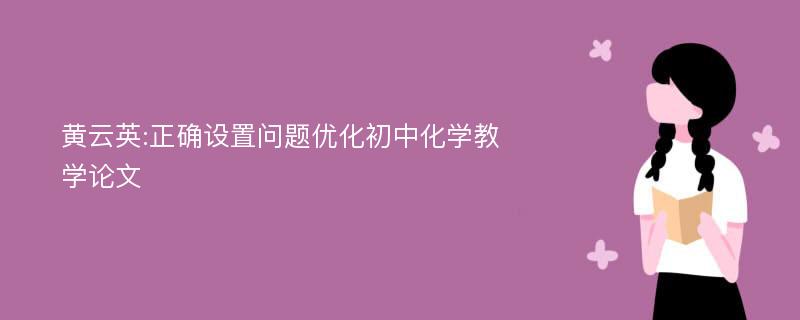 黄云英:正确设置问题优化初中化学教学论文